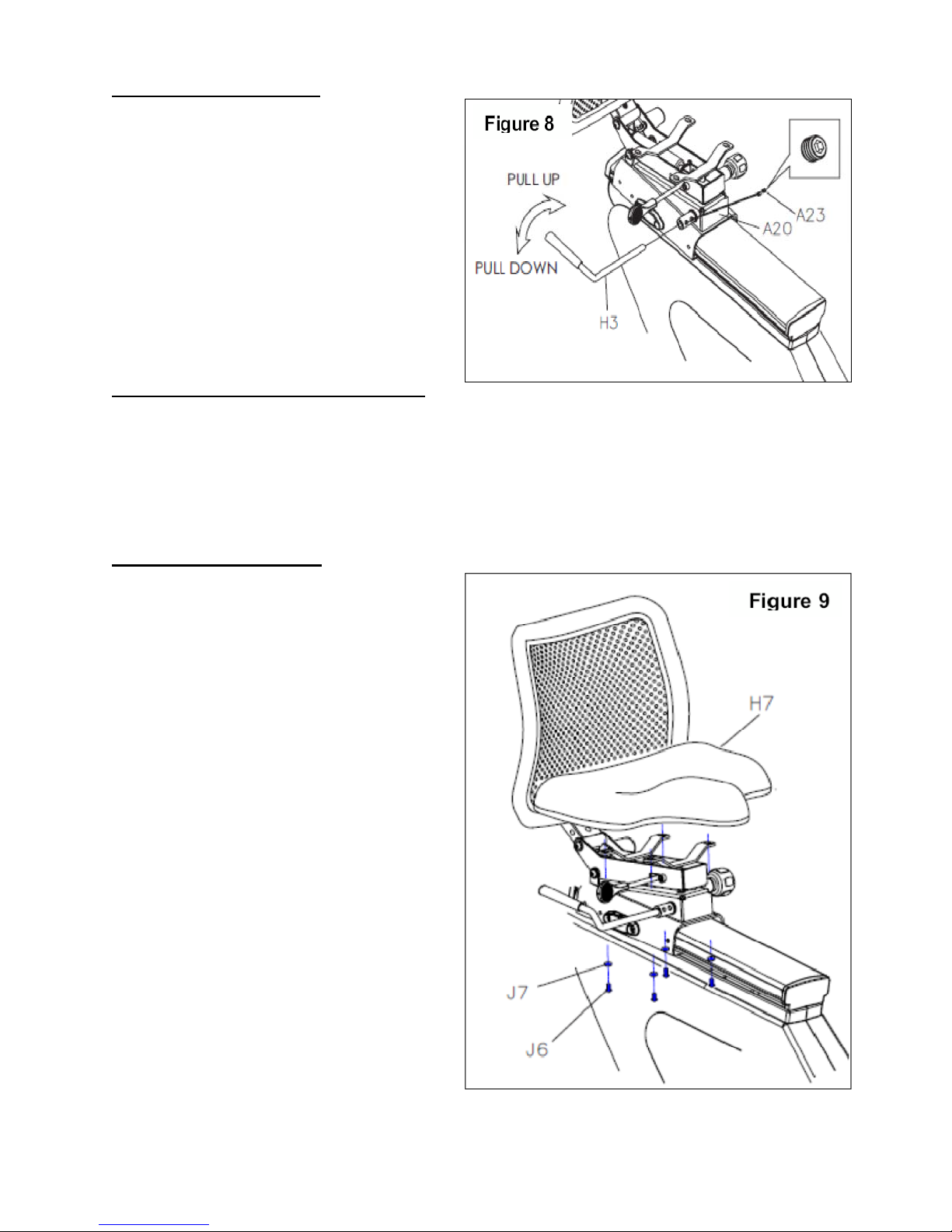 Figure 8

PULL UP

PULL DOWN

H3

A20

A23

Figure 9

H7

J7

J6